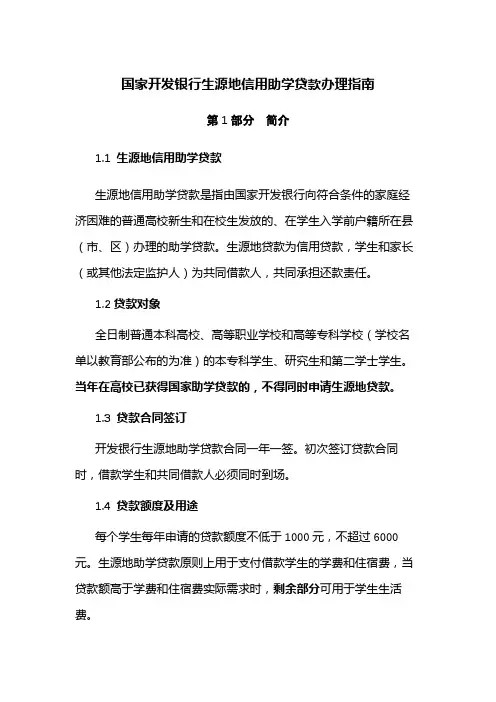 国家开发银行生源地信用助学贷款办理指南

第 1 部分　简介

1.1 生源地信用助学贷款

生源地信用助学贷款是指由国家开发银行向符合条件的家庭经济困难的普通高校新生和在校生发放的、在学生入学前户籍所在县（市、区）办理的助学贷款。生源地贷款为信用贷款，学生和家长（或其他法定监护人）为共同借款人，共同承担还款责任。

1.2 贷款对象

全日制普通本科高校、高等职业学校和高等专科学校（学校名单以教育部公布的为准）的本专科学生、研究生和第二学士学生。当年在高校已获得国家助学贷款的，不得同时申请生源地贷款。

1.3 贷款合同签订

开发银行生源地助学贷款合同一年一签。初次签订贷款合同时，借款学生和共同借款人必须同时到场。

1.4 贷款额度及用途

每个学生每年申请的贷款额度不低于 1000 元，不超过 6000 元。生源地助学贷款原则上用于支付借款学生的学费和住宿费，当贷款额高于学费和住宿费实际需求时，剩余部分可用于学生生活费。